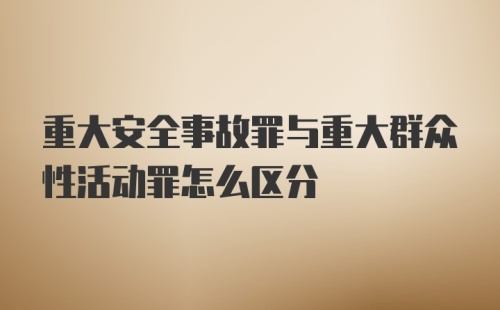 重大安全事故罪与重大群众性活动罪怎么区分